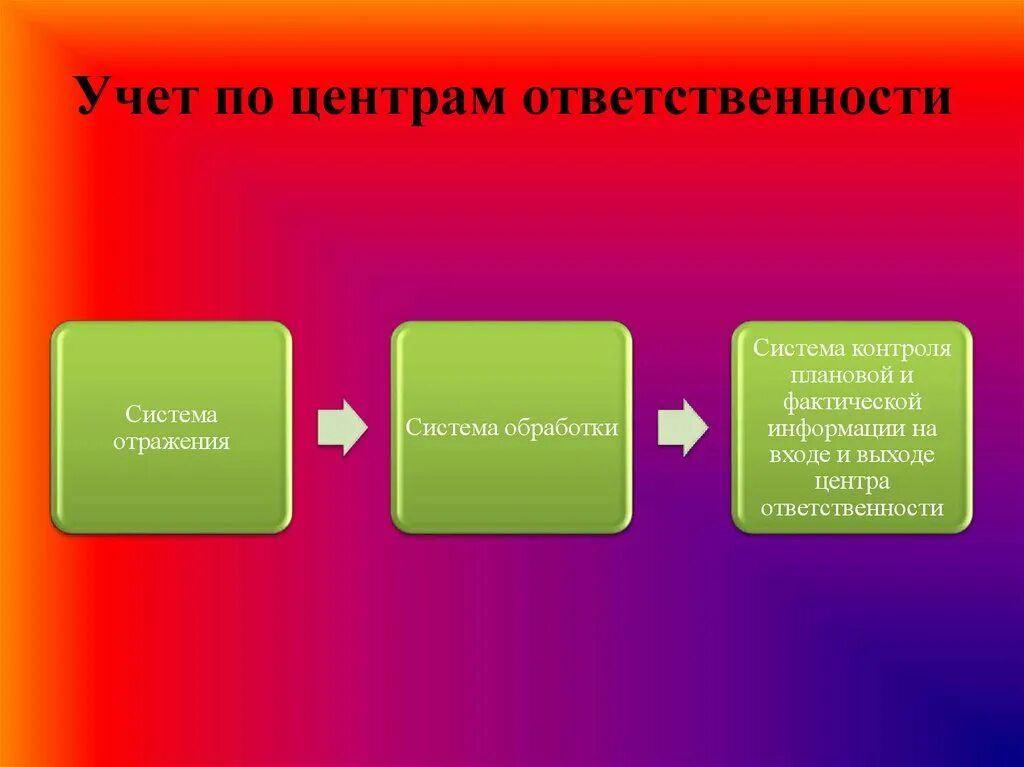 Учет по центрам ответственности

Система отражения

Система обработки

Система контроля плановой и фактической информации на входе и выходе центра ответственности